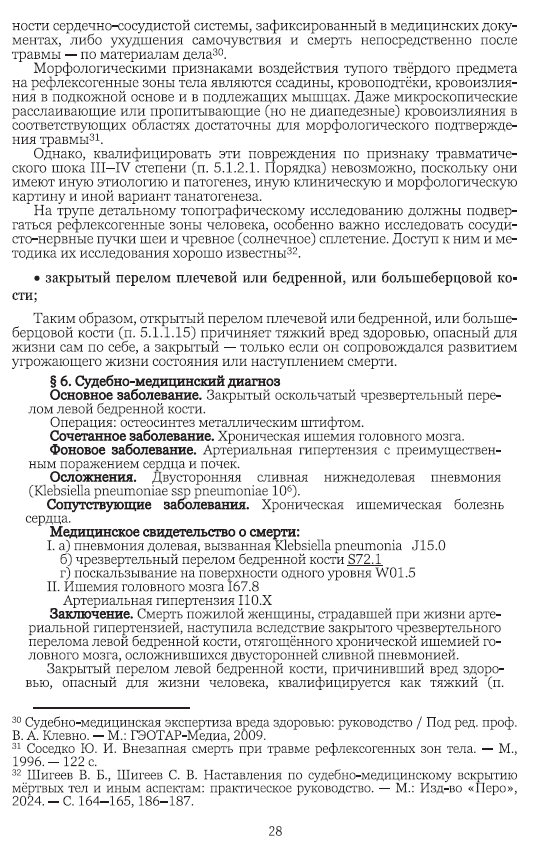 ности сердечно-сосудистой системы, зафиксированный в медицинских документах, либо ухудшения самочувствия и смерть непосредственно после травмы — по материалам дела$^{30}$.

Морфологическими признаками воздействия тупого твёрдого предмета на рефлексогенные зоны тела являются ссадины, кровоподтёки, кровоизлияния в подкожной основе и в подлежащих мышцах. Даже микроскопические расслаивающие или пропитывающие (но не диапедезные) кровоизлияния в соответствующих областях достаточны для морфологического подтверждения травмы$^{31}$.

Однако, квалифицировать эти повреждения по признаку травматического шока III–IV степени (п. 5.1.2.1. Порядка) невозможно, поскольку они имеют иную этиологию и патогенез, иную клиническую и морфологическую картину и иной вариант танатогенеза.

На трупе детальному топографическому исследованию должны подвергаться рефлексогенные зоны человека, особенно важно исследовать сосудисто-нервные пучки шеи и чревное (солнечное) сплетение. Доступ к ним и методика их исследования хорошо известны$^{32}$.

• закрытый перелом плечевой или бедренной, или большеберцовой кости;

Таким образом, открытый перелом плечевой или бедренной, или большеберцовой кости (п. 5.1.1.15) причиняет тяжкий вред здоровью, опасный для жизни сам по себе, а закрытый — только если он сопровождался развитием угрожающего жизни состояния или наступлением смерти.

§ 6. Судебно-медицинский диагноз

Основное заболевание. Закрытый оскольчатый чрезвертельный перелом левой бедренной кости.

Операция: остеосинтез металлическим штифтом.

Сочетанное заболевание. Хроническая ишемия головного мозга.

Фоновое заболевание. Артериальная гипертензия с преимущественным поражением сердца и почек.

Осложнения. Двусторонняя сливная нижнедолевая пневмония (Klebsiella pneumoniae ssp pneumoniae $10^6$).

Сопутствующие заболевания. Хроническая ишемическая болезнь сердца.

Медицинское свидетельство о смерти:
I. а) пневмония долевая, вызванная Klebsiella pneumonia J15.0
б) чрезвертельный перелом бедренной кости S72.1
г) поскальзывание на поверхности одного уровня W01.5
II. Ишемия головного мозга I67.8
Артериальная гипертензия I10.X

Заключение. Смерть пожилой женщины, страдавшей при жизни артериальной гипертензией, наступила вследствие закрытого чрезвертельного перелома левой бедренной кости, отягощённого хронической ишемией головного мозга, осложнившихся двусторонней сливной пневмонией.

Закрытый перелом левой бедренной кости, причинивший вред здоровью, опасный для жизни человека, квалифицируется как тяжкий (п.

$^{30}$ Судебно-медицинская экспертиза вреда здоровью: руководство / Под ред. проф. В. А. Клевно. — М.: ГЭОТАР-Медиа, 2009.
$^{31}$ Соседко Ю. И. Внезапная смерть при травме рефлексогенных зон тела. — М., 1996. — 122 с.
$^{32}$ Шигеев В. Б., Шигеев С. В. Наставления по судебно-медицинскому вскрытию мёртвых тел и иным аспектам: практическое руководство. — М.: Изд-во «Перо», 2024. — С. 164–165, 186–187.

28